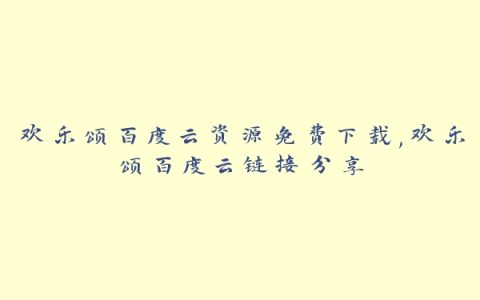 欢乐颂百度云资源免费下载,欢乐颂百度云链接分享